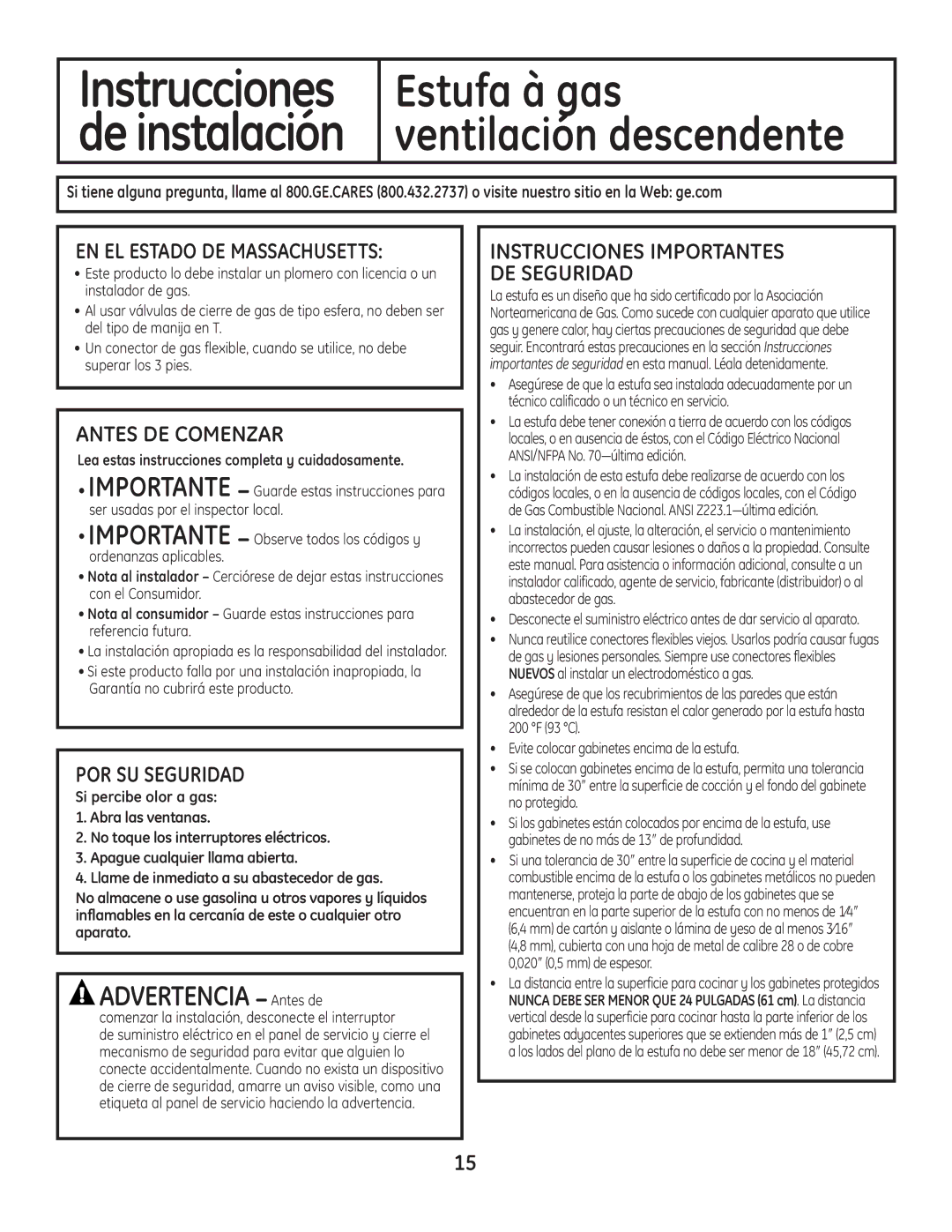 Instrucciones de instalación

Estufa à gas ventilación descendente

Si tiene alguna pregunta, llame al 800.GE.CARES (800.432.2737) o visite nuestro sitio en la Web: ge.com

EN EL ESTADO DE MASSACHUSETTS:

• Este producto lo debe instalar un plomero con licencia o un instalador de gas.

• Al usar válvulas de cierre de gas de tipo esfera, no deben ser del tipo de manija en T.

• Un conector de gas flexible, cuando se utilice, no debe superar los 3 pies.

ANTES DE COMENZAR

Lea estas instrucciones completa y cuidadosamente.

• IMPORTANTE — Guarde estas instrucciones para ser usadas por el inspector local.

• IMPORTANTE — Observe todos los códigos y ordenanzas aplicables.

• Nota al instalador – Cerciórese de dejar estas instrucciones con el Consumidor.

• Nota al consumidor – Guarde estas instrucciones para referencia futura.

• La instalación apropiada es la responsabilidad del instalador.

• Si este producto falla por una instalación inapropiada, la Garantía no cubrirá este producto.

POR SU SEGURIDAD

Si percibe olor a gas:

1. Abra las ventanas.

2. No toque los interruptores eléctricos.

3. Apague cualquier llama abierta.

4. Llame de inmediato a su abastecedor de gas.

No almacene o use gasolina u otros vapores y líquidos inflamables en la cercanía de este o cualquier otro aparato.

ADVERTENCIA — Antes de comenzar la instalación, desconecte el interruptor de suministro eléctrico en el panel de servicio y cierre el mecanismo de seguridad para evitar que alguien lo conecte accidentalmente. Cuando no exista un dispositivo de cierre de seguridad, amarre un aviso visible, como una etiqueta al panel de servicio haciendo la advertencia.

INSTRUCCIONES IMPORTANTES DE SEGURIDAD

La estufa es un diseño que ha sido certificado por la Asociación Norteamericana de Gas. Como sucede con cualquier aparato que utilice gas y genere calor, hay ciertas precauciones de seguridad que debe seguir. Encontrará estas precauciones en la sección Instrucciones importantes de seguridad en esta manual. Léala detenidamente.

• Asegúrese de que la estufa sea instalada adecuadamente por un técnico calificado o un técnico en servicio.

• La estufa debe tener conexión a tierra de acuerdo con los códigos locales, o en ausencia de éstos, con el Código Eléctrico Nacional ANSI/NFPA No. 70—última edición.

• La instalación de esta estufa debe realizarse de acuerdo con los códigos locales, o en la ausencia de códigos locales, con el Código de Gas Combustible Nacional. ANSI Z223.1—última edición.

• La instalación, el ajuste, la alteración, el servicio o mantenimiento incorrectos pueden causar lesiones o daños a la propiedad. Consulte este manual. Para asistencia o información adicional, consulte a un instalador calificado, agente de servicio, fabricante (distribuidor) o al abastecedor de gas.

• Desconecte el suministro eléctrico antes de dar servicio al aparato.

• Nunca reutilice conectores flexibles viejos. Usarlos podría causar fugas de gas y lesiones personales. Siempre use conectores flexibles NUEVOS al instalar un electrodoméstico a gas.

• Asegúrese de que los recubrimientos de las paredes que están alrededor de la estufa resistan el calor generado por la estufa hasta 200 °F (93 °C).

• Evite colocar gabinetes encima de la estufa.

• Si se colocan gabinetes encima de la estufa, permita una tolerancia mínima de 30" entre la superficie de cocción y el fondo del gabinete no protegido.

• Si los gabinetes están colocados por encima de la estufa, use gabinetes de no más de 13" de profundidad.

• Si una tolerancia de 30" entre la superficie de cocina y el material combustible encima de la estufa o los gabinetes metálicos no pueden mantenerse, proteja la parte de abajo de los gabinetes que se encuentran en la parte superior de la estufa con no menos de 1⁄4" (6,4 mm) de cartón y aislante o lámina de yeso de al menos 3⁄16" (4,8 mm), cubierta con una hoja de metal de calibre 28 o de cobre 0,020" (0,5 mm) de espesor.

• La distancia entre la superficie para cocinar y los gabinetes protegidos NUNCA DEBE SER MENOR QUE 24 PULGADAS (61 cm). La distancia vertical desde la superficie para cocinar hasta la parte inferior de los gabinetes adyacentes superiores que se extienden más de 1" (2,5 cm) a los lados del plano de la estufa no debe ser menor de 18" (45,72 cm).

15